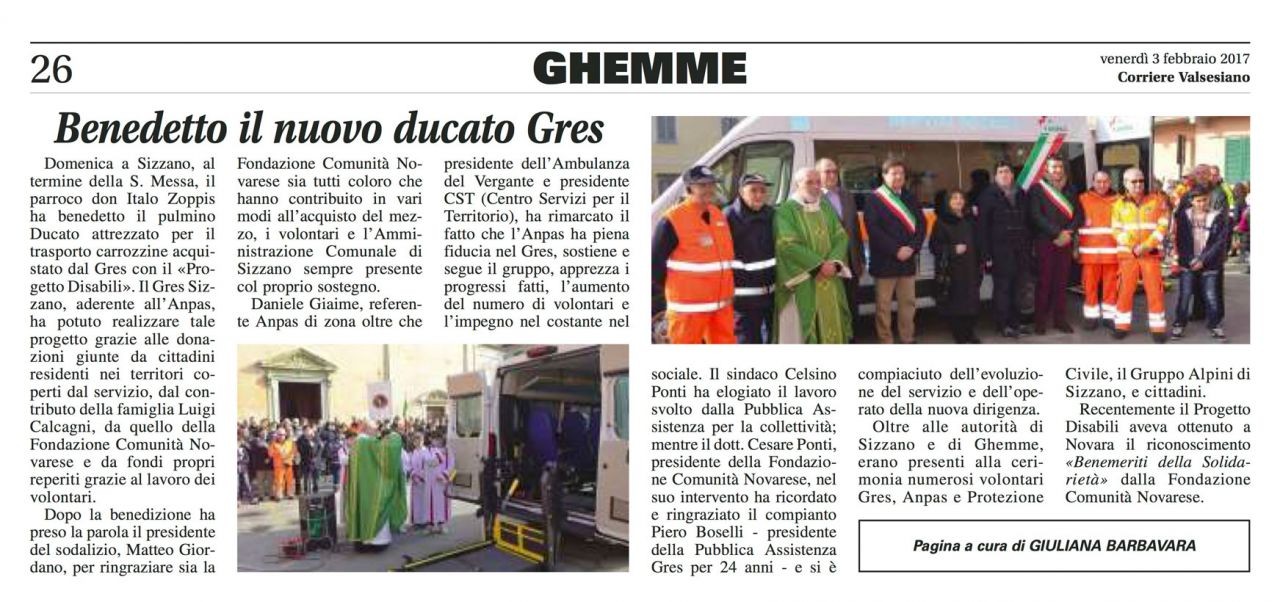 26

GHEMME

venerdì 3 febbraio 2017
Corriere Valsesiano

Benedetto il nuovo ducato Gres

Domenica a Sizzano, al termine della S. Messa, il parroco don Italo Zoppis ha benedetto il pulmino Ducato attrezzato per il trasporto carrozzine acquistato dal Gres con il «Progetto Disabili». Il Gres Sizzano, aderente all'Anpas, ha potuto realizzare tale progetto grazie alle donazioni giunte da cittadini residenti nei territori coperti dal servizio, dal contributo della famiglia Luigi Calcagni, da quello della Fondazione Comunità Novarese e da fondi propri reperiti grazie al lavoro dei volontari.

Dopo la benedizione ha preso la parola il presidente del sodalizio, Matteo Giordano, per ringraziare sia la Fondazione Comunità Novarese sia tutti coloro che hanno contribuito in vari modi all'acquisto del mezzo, i volontari e l'Amministrazione Comunale di Sizzano sempre presente col proprio sostegno.

Daniele Giaime, referente Anpas di zona oltre che presidente dell'Ambulanza del Vergante e presidente CST (Centro Servizi per il Territorio), ha rimarcato il fatto che l'Anpas ha piena fiducia nel Gres, sostiene e segue il gruppo, apprezza i progressi fatti, l'aumento del numero di volontari e l'impegno nel costante nel sociale. Il sindaco Celsino Ponti ha elogiato il lavoro svolto dalla Pubblica Assistenza per la collettività; mentre il dott. Cesare Ponti, presidente della Fondazione Comunità Novarese, nel suo intervento ha ricordato e ringraziato il compianto Piero Boselli - presidente della Pubblica Assistenza Gres per 24 anni - e si è compiaciuto dell'evoluzione del servizio e dell'operato della nuova dirigenza.

Oltre alle autorità di Sizzano e di Ghemme, erano presenti alla cerimonia numerosi volontari Gres, Anpas e Protezione Civile, il Gruppo Alpini di Sizzano, e cittadini.

Recentemente il Progetto Disabili aveva ottenuto a Novara il riconoscimento «Benemeriti della Solidarietà» dalla Fondazione Comunità Novarese.

Pagina a cura di GIULIANA BARBAVARA